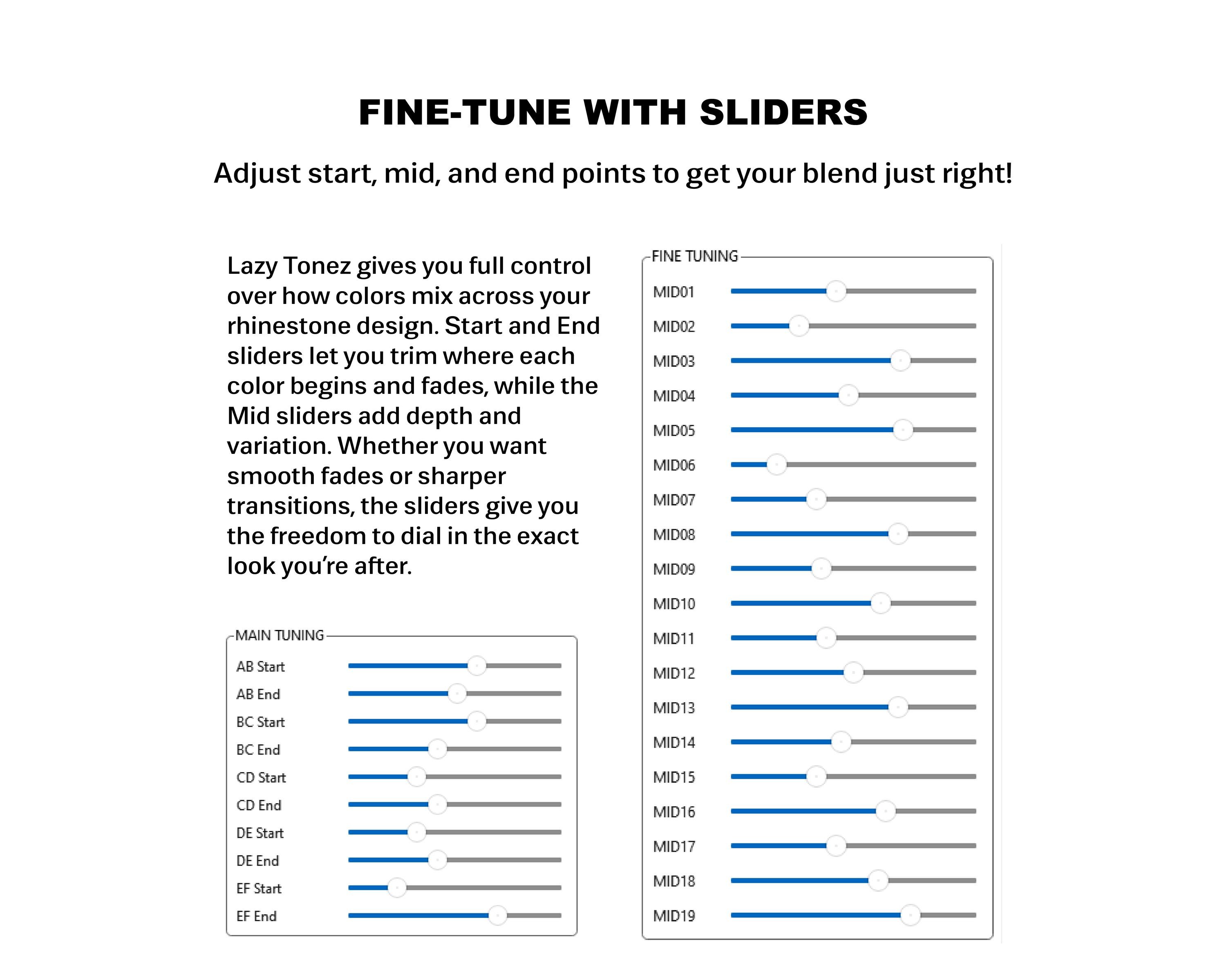 FINE-TUNE WITH SLIDERS

Adjust start, mid, and end points to get your blend just right!

Lazy Tonez gives you full control over how colors mix across your rhinestone design. Start and End sliders let you trim where each color begins and fades, while the Mid sliders add depth and variation. Whether you want smooth fades or sharper transitions, the sliders give you the freedom to dial in the exact look you're after.

MAIN TUNING
AB Start
AB End
BC Start
BC End
CD Start
CD End
DE Start
DE End
EF Start
EF End

FINE TUNING
MID01
MID02
MID03
MID04
MID05
MID06
MID07
MID08
MID09
MID10
MID11
MID12
MID13
MID14
MID15
MID16
MID17
MID18
MID19